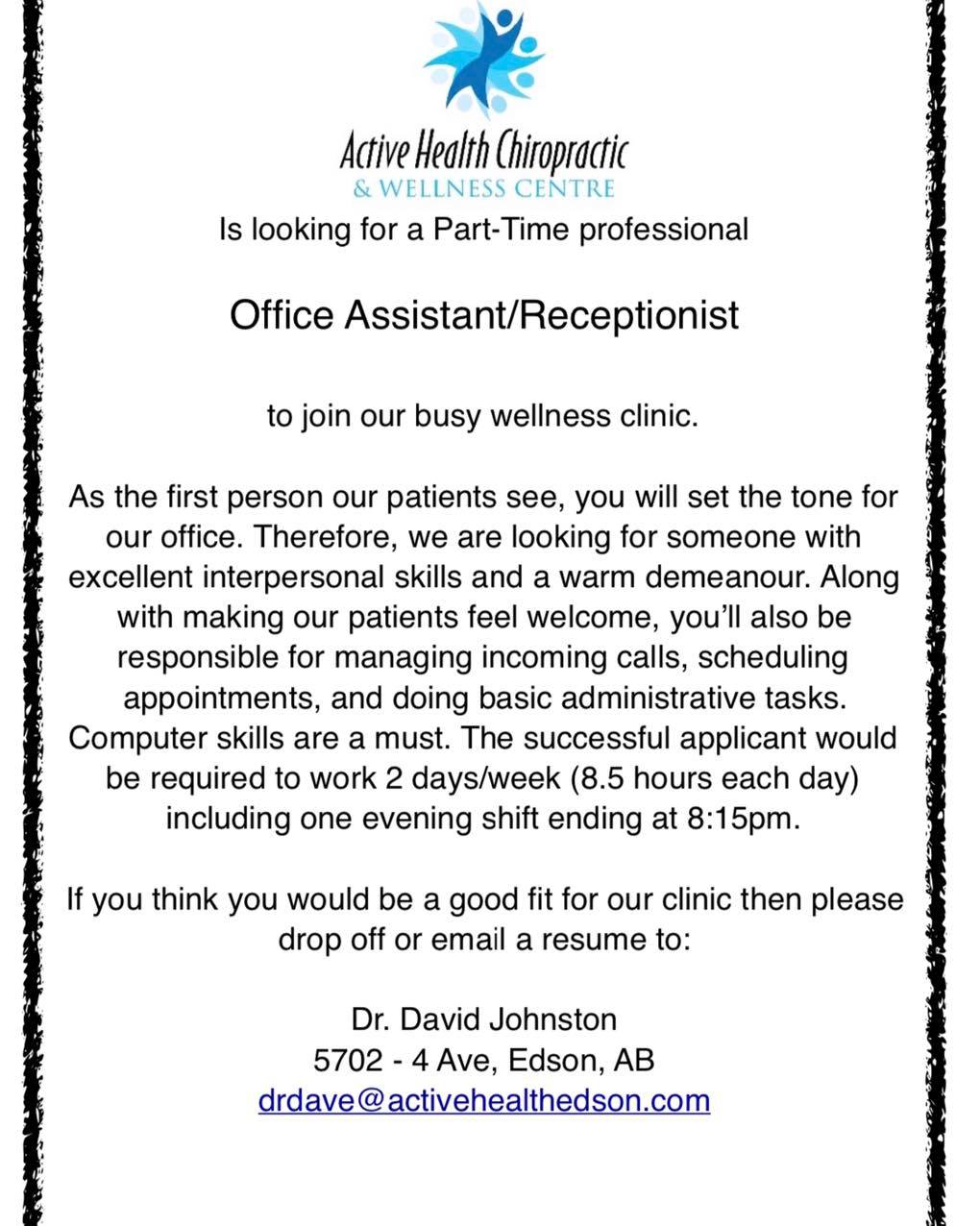 Active Health Chiropractic
& WELLNESS CENTRE

Is looking for a Part-Time professional

Office Assistant/Receptionist

to join our busy wellness clinic.

As the first person our patients see, you will set the tone for our office. Therefore, we are looking for someone with excellent interpersonal skills and a warm demeanour. Along with making our patients feel welcome, you'll also be responsible for managing incoming calls, scheduling appointments, and doing basic administrative tasks. Computer skills are a must. The successful applicant would be required to work 2 days/week (8.5 hours each day) including one evening shift ending at 8:15pm.

If you think you would be a good fit for our clinic then please drop off or email a resume to:

Dr. David Johnston
5702 - 4 Ave, Edson, AB
drdave@activehealthedson.com